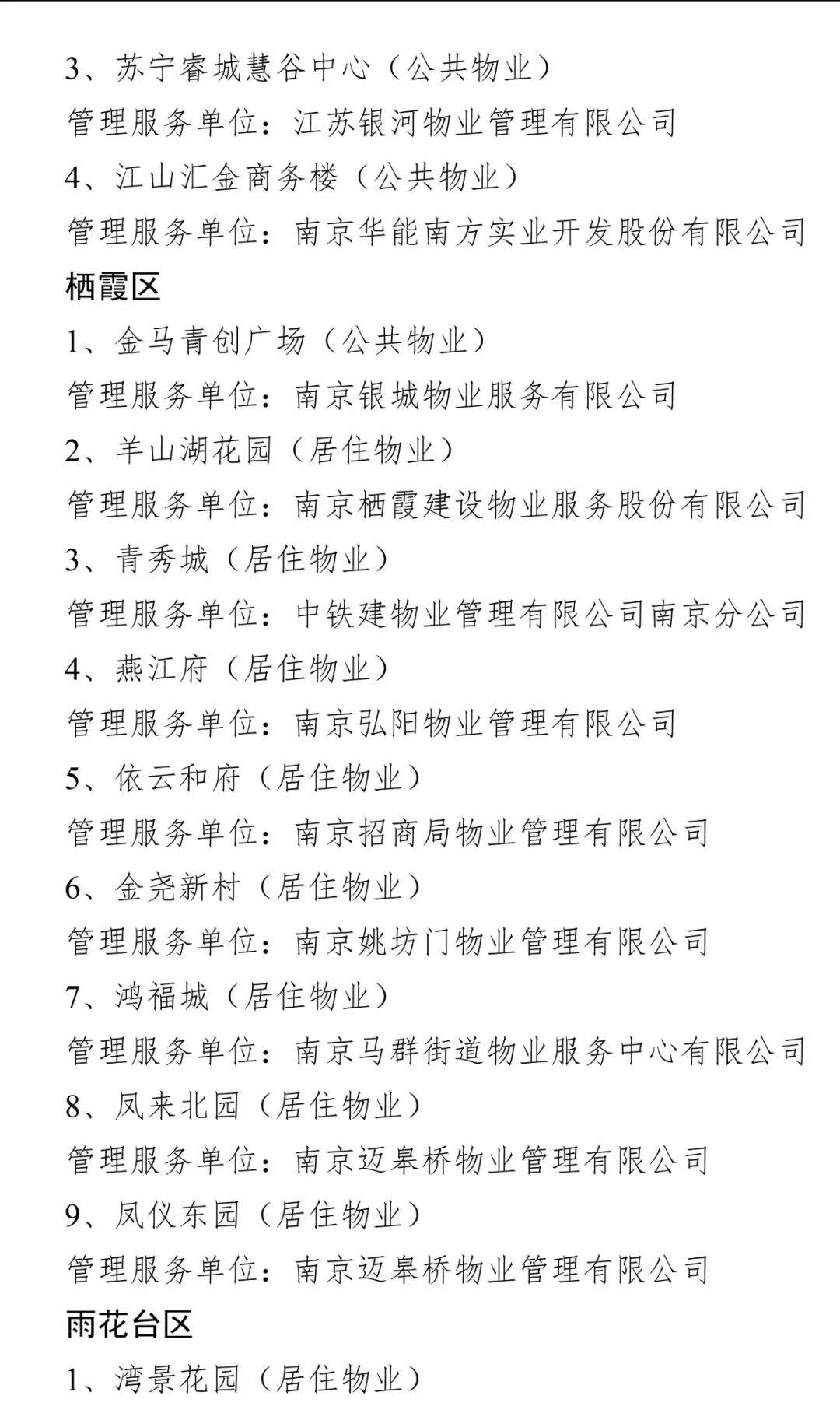 3、苏宁睿城慧谷中心（公共物业）
管理服务单位：江苏银河物业管理有限公司
4、江山汇金商务楼（公共物业）
管理服务单位：南京华能南方实业开发股份有限公司
栖霞区
1、金马青创广场（公共物业）
管理服务单位：南京银城物业服务有限公司
2、羊山湖花园（居住物业）
管理服务单位：南京栖霞建设物业服务股份有限公司
3、青秀城（居住物业）
管理服务单位：中铁建物业管理有限公司南京分公司
4、燕江府（居住物业）
管理服务单位：南京弘阳物业管理有限公司
5、依云和府（居住物业）
管理服务单位：南京招商局物业管理有限公司
6、金尧新村（居住物业）
管理服务单位：南京姚坊门物业管理有限公司
7、鸿福城（居住物业）
管理服务单位：南京马群街道物业服务中心有限公司
8、凤来北园（居住物业）
管理服务单位：南京迈皋桥物业管理有限公司
9、凤仪东园（居住物业）
管理服务单位：南京迈皋桥物业管理有限公司
雨花台区
1、湾景花园（居住物业）